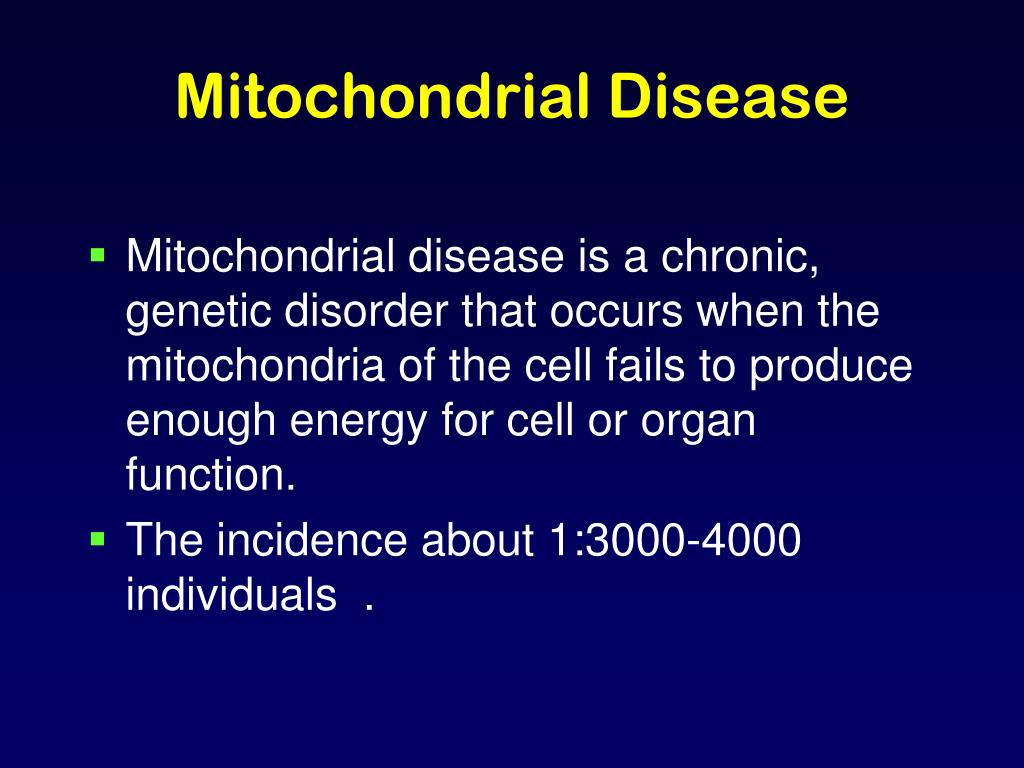 Mitochondrial Disease

▪ Mitochondrial disease is a chronic, genetic disorder that occurs when the mitochondria of the cell fails to produce enough energy for cell or organ function.

▪ The incidence about 1:3000-4000 individuals .